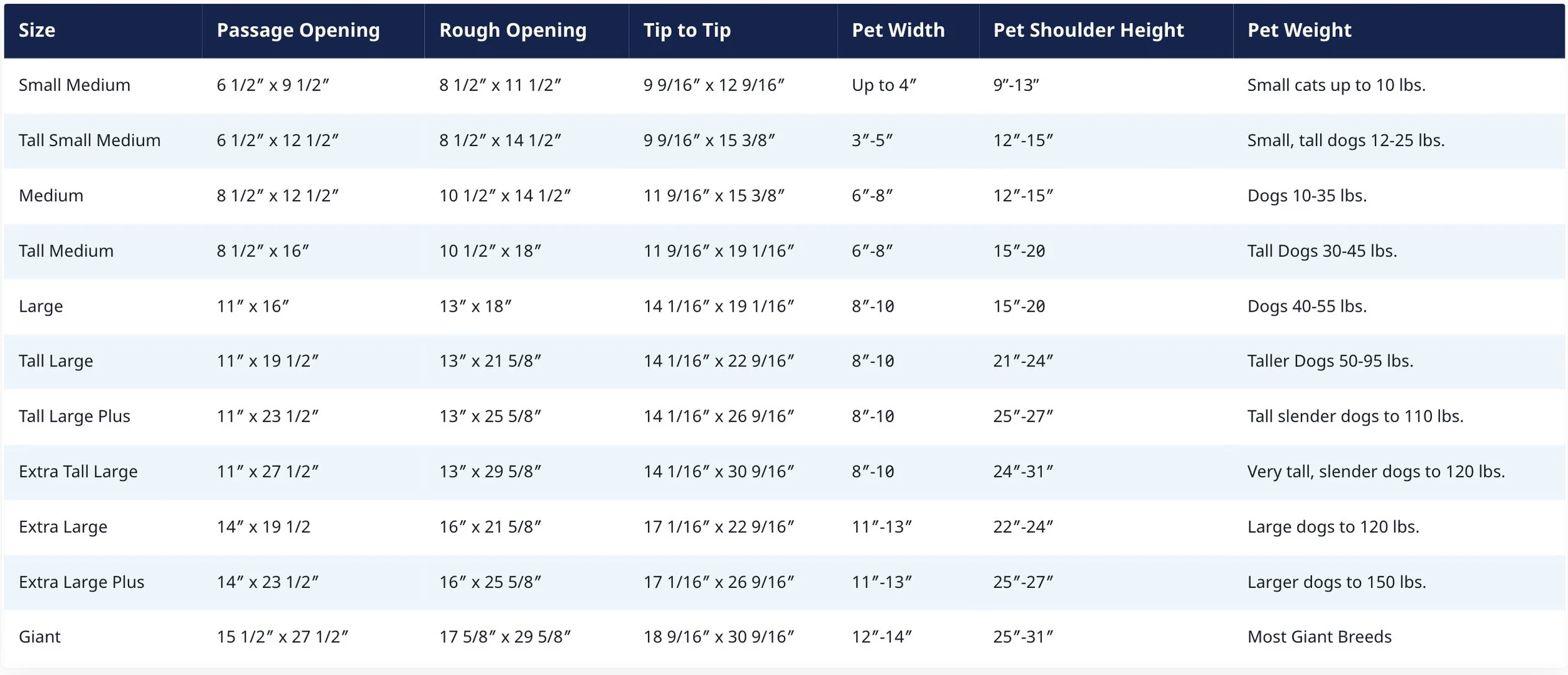 | Size | Passage Opening | Rough Opening | Tip to Tip | Pet Width | Pet Shoulder Height | Pet Weight |
|---|---|---|---|---|---|---|
| Small Medium | 6 1/2" x 9 1/2" | 8 1/2" x 11 1/2" | 9 9/16" x 12 9/16" | Up to 4" | 9"-13" | Small cats up to 10 lbs. |
| Tall Small Medium | 6 1/2" x 12 1/2" | 8 1/2" x 14 1/2" | 9 9/16" x 15 3/8" | 3"-5" | 12"-15" | Small, tall dogs 12-25 lbs. |
| Medium | 8 1/2" x 12 1/2" | 10 1/2" x 14 1/2" | 11 9/16" x 15 3/8" | 6"-8" | 12"-15" | Dogs 10-35 lbs. |
| Tall Medium | 8 1/2" x 16" | 10 1/2" x 18" | 11 9/16" x 19 1/16" | 6"-8" | 15"-20 | Tall Dogs 30-45 lbs. |
| Large | 11" x 16" | 13" x 18" | 14 1/16" x 19 1/16" | 8"-10 | 15"-20 | Dogs 40-55 lbs. |
| Tall Large | 11" x 19 1/2" | 13" x 21 5/8" | 14 1/16" x 22 9/16" | 8"-10 | 21"-24" | Taller Dogs 50-95 lbs. |
| Tall Large Plus | 11" x 23 1/2" | 13" x 25 5/8" | 14 1/16" x 26 9/16" | 8"-10 | 25"-27" | Tall slender dogs to 110 lbs. |
| Extra Tall Large | 11" x 27 1/2" | 13" x 29 5/8" | 14 1/16" x 30 9/16" | 8"-10 | 24"-31" | Very tall, slender dogs to 120 lbs. |
| Extra Large | 14" x 19 1/2 | 16" x 21 5/8" | 17 1/16" x 22 9/16" | 11"-13" | 22"-24" | Large dogs to 120 lbs. |
| Extra Large Plus | 14" x 23 1/2" | 16" x 25 5/8" | 17 1/16" x 26 9/16" | 11"-13" | 25"-27" | Larger dogs to 150 lbs. |
| Giant | 15 1/2" x 27 1/2" | 17 5/8" x 29 5/8" | 18 9/16" x 30 9/16" | 12"-14" | 25"-31" | Most Giant Breeds |